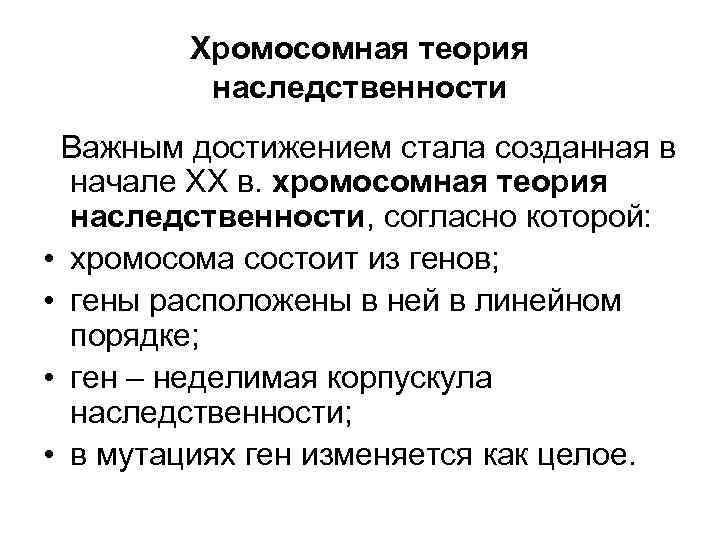 Хромосомная теория наследственности

Важным достижением стала созданная в начале XX в. хромосомная теория наследственности, согласно которой:

• хромосома состоит из генов;
• гены расположены в ней в линейном порядке;
• ген – неделимая корпускула наследственности;
• в мутациях ген изменяется как целое.